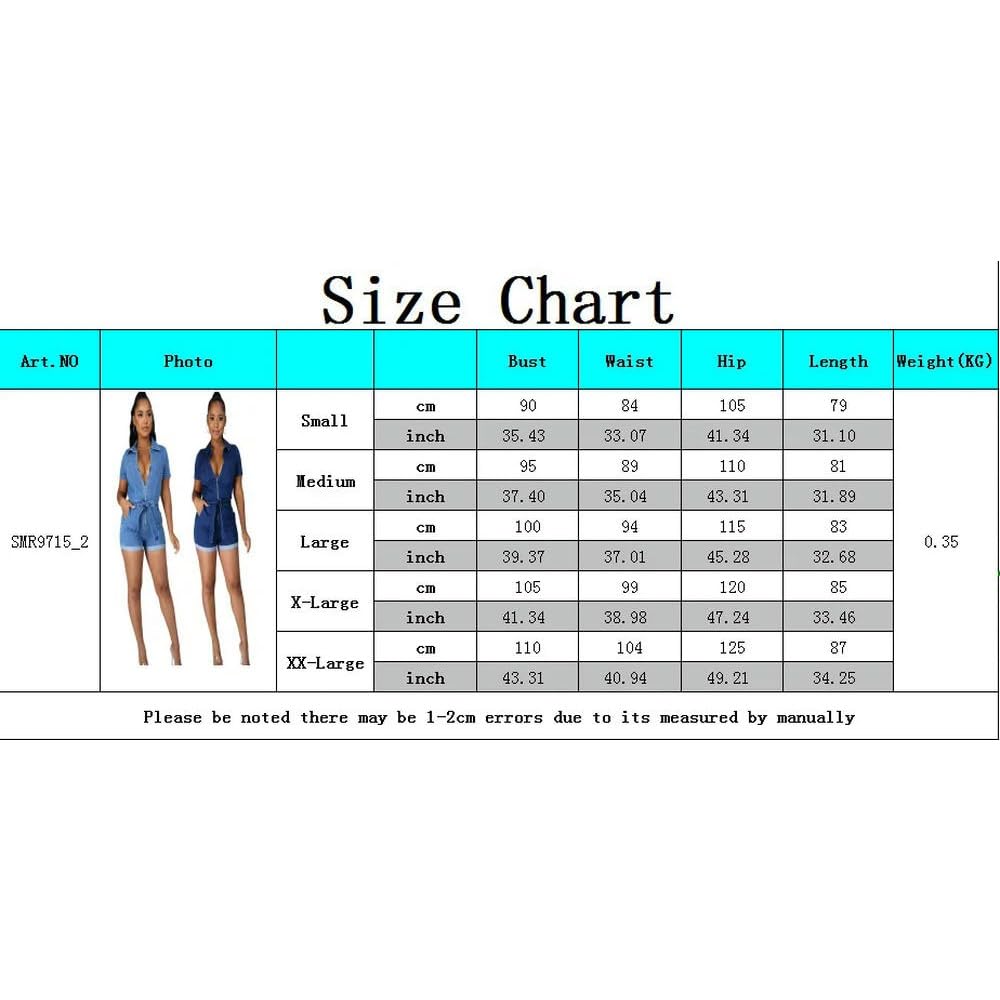 Size Chart

| Art.NO | Photo | | | Bust | Waist | Hip | Length | Weight(KG) |
|---|---|---|---|---|---|---|---|---|
| SMR9715_2 | | Small | cm | 90 | 84 | 105 | 79 | 0.35 |
| | | | inch | 35.43 | 33.07 | 41.34 | 31.10 | |
| | | Medium | cm | 95 | 89 | 110 | 81 | |
| | | | inch | 37.40 | 35.04 | 43.31 | 31.89 | |
| | | Large | cm | 100 | 94 | 115 | 83 | |
| | | | inch | 39.37 | 37.01 | 45.28 | 32.68 | |
| | | X-Large | cm | 105 | 99 | 120 | 85 | |
| | | | inch | 41.34 | 38.98 | 47.24 | 33.46 | |
| | | XX-Large | cm | 110 | 104 | 125 | 87 | |
| | | | inch | 43.31 | 40.94 | 49.21 | 34.25 | |

Please be noted there may be 1-2cm errors due to its measured by manually